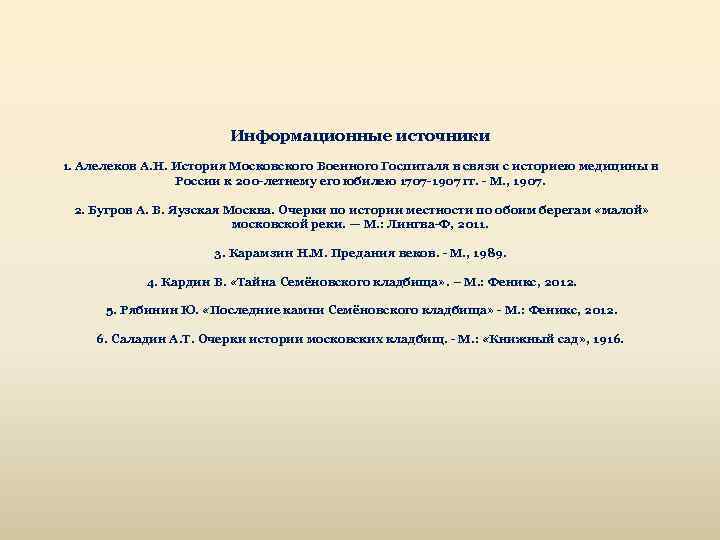 Информационные источники

1. Алелеков А.Н. История Московского Военного Госпиталя в связи с историею медицины в России к 200-летнему его юбилею 1707-1907 гг. - М., 1907.

2. Бугров А. В. Яузская Москва. Очерки по истории местности по обоим берегам «малой» московской реки. — М.: Лингва-Ф, 2011.

3. Карамзин Н.М. Предания веков. - М., 1989.

4. Кардин В. «Тайна Семёновского кладбища». – М.: Феникс, 2012.

5. Рябинин Ю. «Последние камни Семёновского кладбища» - М.: Феникс, 2012.

6. Саладин А.Т. Очерки истории московских кладбищ. - М.: «Книжный сад», 1916.